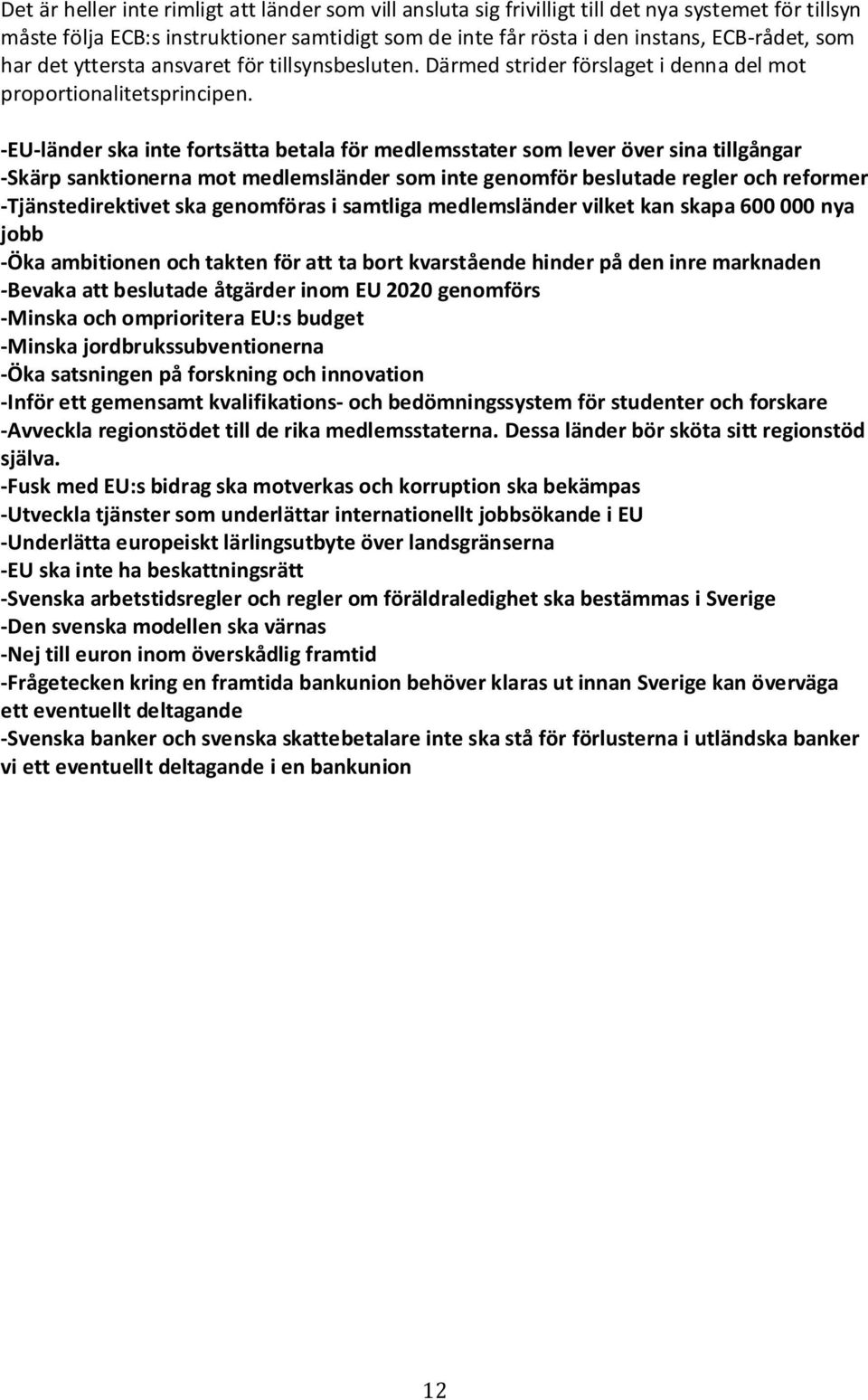 Det är heller inte rimligt att länder som vill ansluta sig frivilligt till det nya systemet för tillsyn måste följa ECB:s instruktioner samtidigt som de inte får rösta i den instans, ECB-rådet, som har det yttersta ansvaret för tillsynsbesluten. Därmed strider förslaget i denna del mot proportionalitetsprincipen.

-EU-länder ska inte fortsätta betala för medlemsstater som lever över sina tillgångar
-Skärp sanktionerna mot medlemsländer som inte genomför beslutade regler och reformer
-Tjänstedirektivet ska genomföras i samtliga medlemsländer vilket kan skapa 600 000 nya jobb
-Öka ambitionen och takten för att ta bort kvarstående hinder på den inre marknaden
-Bevaka att beslutade åtgärder inom EU 2020 genomförs
-Minska och omprioritera EU:s budget
-Minska jordbrukssubventionerna
-Öka satsningen på forskning och innovation
-Inför ett gemensamt kvalifikations- och bedömningssystem för studenter och forskare
-Avveckla regionstödet till de rika medlemsstaterna. Dessa länder bör sköta sitt regionstöd själva.
-Fusk med EU:s bidrag ska motverkas och korruption ska bekämpas
-Utveckla tjänster som underlättar internationellt jobbsökande i EU
-Underlätta europeiskt lärlingsutbyte över landsgränserna
-EU ska inte ha beskattningsrätt
-Svenska arbetstidsregler och regler om föräldraledighet ska bestämmas i Sverige
-Den svenska modellen ska värnas
-Nej till euron inom överskådlig framtid
-Frågetecken kring en framtida bankunion behöver klaras ut innan Sverige kan överväga ett eventuellt deltagande
-Svenska banker och svenska skattebetalare inte ska stå för förlusterna i utländska banker vi ett eventuellt deltagande i en bankunion

12